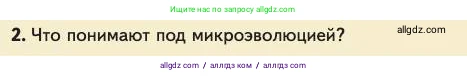 Ищите нас по запросу allgdz.com

2. Что понимают под микроэволюцией?

allgdz.com

allgdz com / аллгдз ком / аллгдз com